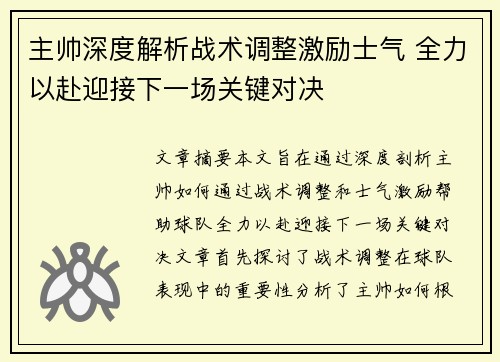 主帅深度解析战术调整激励士气 全力以赴迎接下一场关键对决

文章摘要本文旨在通过深度剖析主帅如何通过战术调整和士气激励帮助球队全力以赴迎接下一场关键对决文章首先探讨了战术调整在球队表现中的重要性分析了主帅如何根